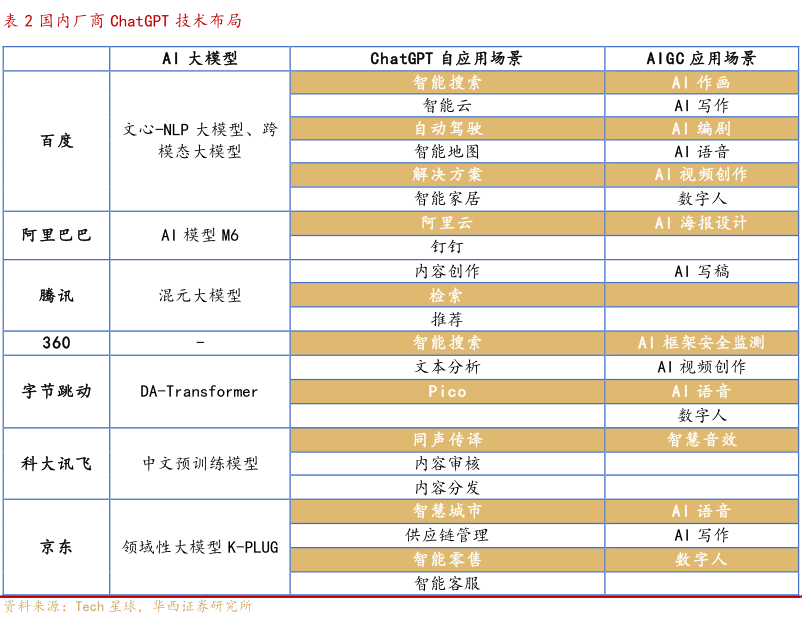 表 2 国内厂商 ChatGPT 技术布局

| | AI 大模型 | ChatGPT 自应用场景 | AIGC 应用场景 |
|---|---|---|---|
| 百度 | 文心-NLP 大模型、跨模态大模型 | 智能搜索 | AI 作画 |
| | | 智能云 | AI 写作 |
| | | 自动驾驶 | AI 编剧 |
| | | 智能地图 | AI 语音 |
| | | 解决方案 | AI 视频创作 |
| | | 智能家居 | 数字人 |
| 阿里巴巴 | AI 模型 M6 | 阿里云 | AI 海报设计 |
| | | 钉钉 | |
| 腾讯 | 混元大模型 | 内容创作 | AI 写稿 |
| | | 检索 | |
| | | 推荐 | |
| 360 | - | 智能搜索 | AI 框架安全监测 |
| 字节跳动 | DA-Transformer | 文本分析 | AI 视频创作 |
| | | Pico | AI 语音 |
| | | | 数字人 |
| 科大讯飞 | 中文预训练模型 | 同声传译 | 智慧音效 |
| | | 内容审核 | |
| | | 内容分发 | |
| 京东 | 领域性大模型 K-PLUG | 智慧城市 | AI 语音 |
| | | 供应链管理 | AI 写作 |
| | | 智能零售 | 数字人 |
| | | 智能客服 | |

资料来源：Tech 星球，华西证券研究所